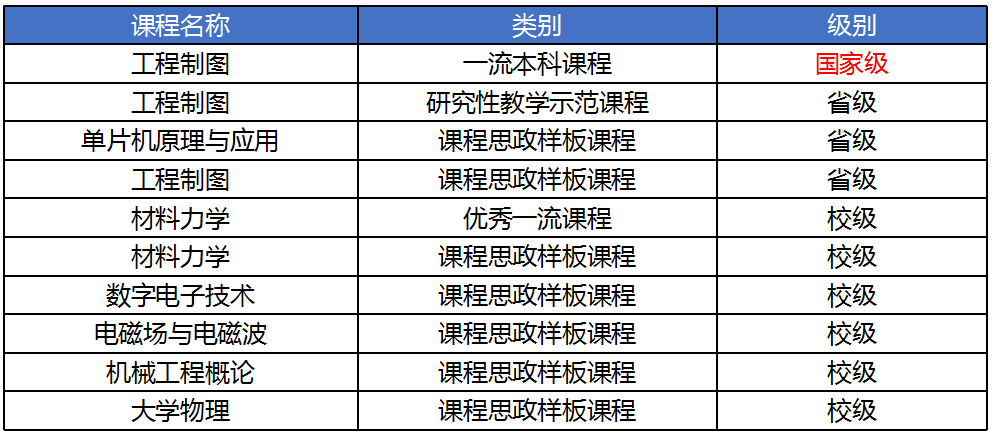 | 课程名称 | 类别 | 级别 |
|---|---|---|
| 工程制图 | 一流本科课程 | 国家级 |
| 工程制图 | 研究性教学示范课程 | 省级 |
| 单片机原理与应用 | 课程思政样板课程 | 省级 |
| 工程制图 | 课程思政样板课程 | 省级 |
| 材料力学 | 优秀一流课程 | 校级 |
| 材料力学 | 课程思政样板课程 | 校级 |
| 数字电子技术 | 课程思政样板课程 | 校级 |
| 电磁场与电磁波 | 课程思政样板课程 | 校级 |
| 机械工程概论 | 课程思政样板课程 | 校级 |
| 大学物理 | 课程思政样板课程 | 校级 |